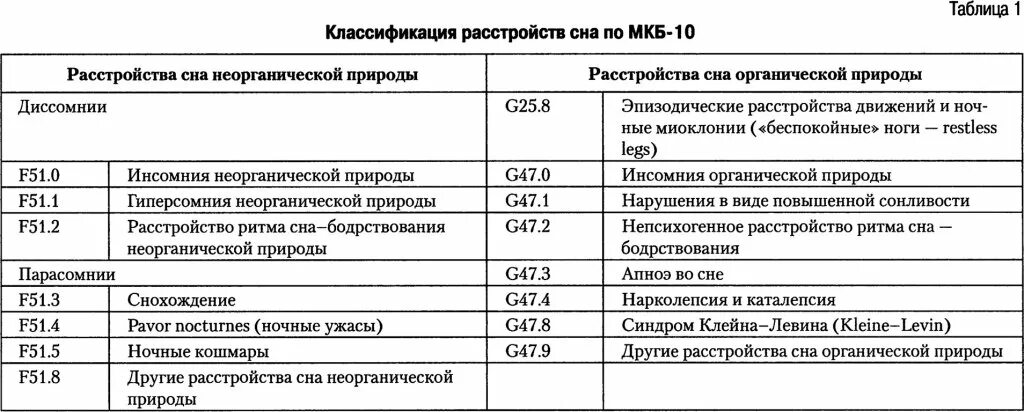 Таблица 1

Классификация расстройств сна по МКБ-10

| Расстройства сна неорганической природы | | Расстройства сна органической природы | |
|---|---|---|---|
| Диссомнии | | G25.8 | Эпизодические расстройства движений и ночные миоклонии («беспокойные» ноги — restless legs) |
| F51.0 | Инсомния неорганической природы | G47.0 | Инсомния органической природы |
| F51.1 | Гиперсомния неорганической природы | G47.1 | Нарушения в виде повышенной сонливости |
| F51.2 | Расстройство ритма сна–бодрствования неорганической природы | G47.2 | Непсихогенное расстройство ритма сна — бодрствования |
| Парасомнии | | G47.3 | Апноэ во сне |
| F51.3 | Снохождение | G47.4 | Нарколепсия и каталепсия |
| F51.4 | Pavor nocturnes (ночные ужасы) | G47.8 | Синдром Клейна–Левина (Kleine–Levin) |
| F51.5 | Ночные кошмары | G47.9 | Другие расстройства сна органической природы |
| F51.8 | Другие расстройства сна неорганической природы | | |